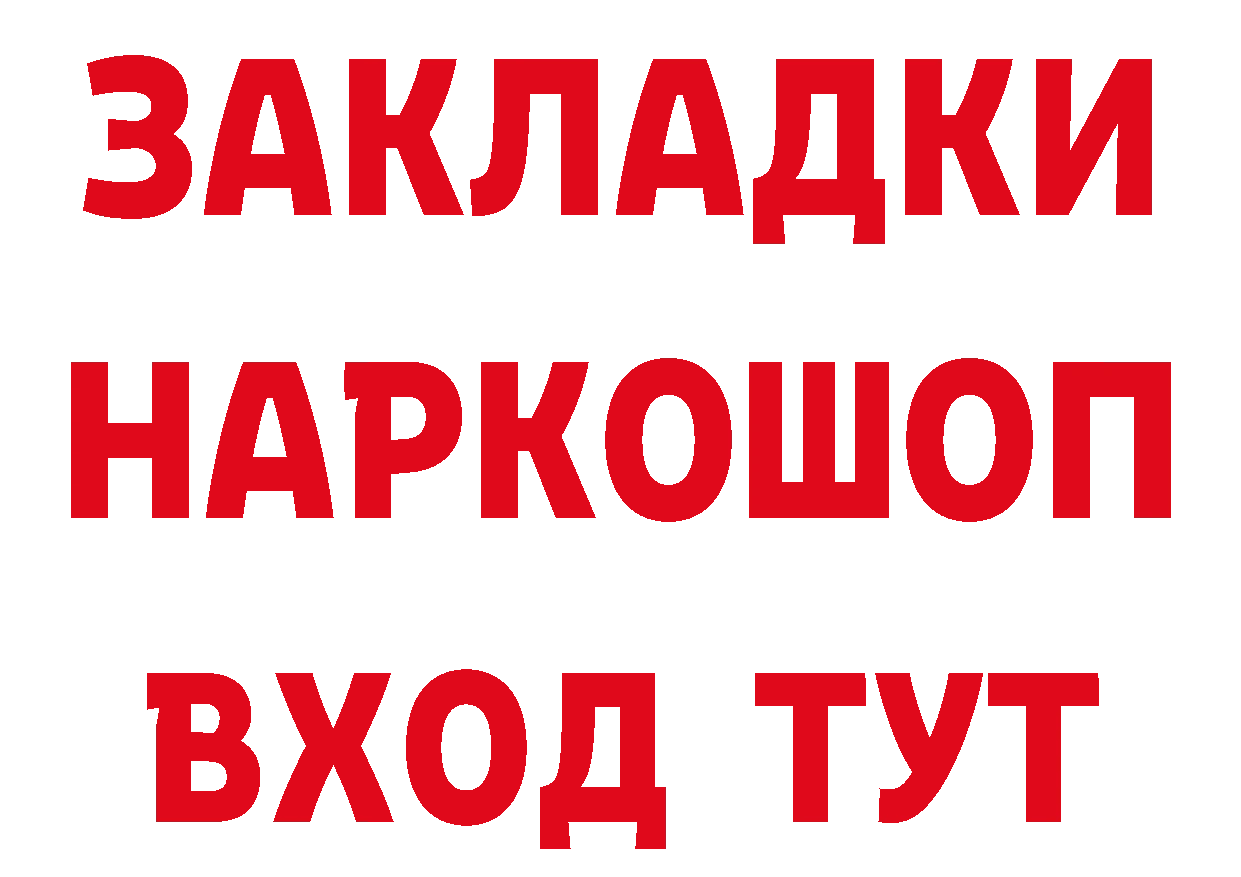 ЗАКЛАДКИ НАРКОШОП ВХОД ТУТ